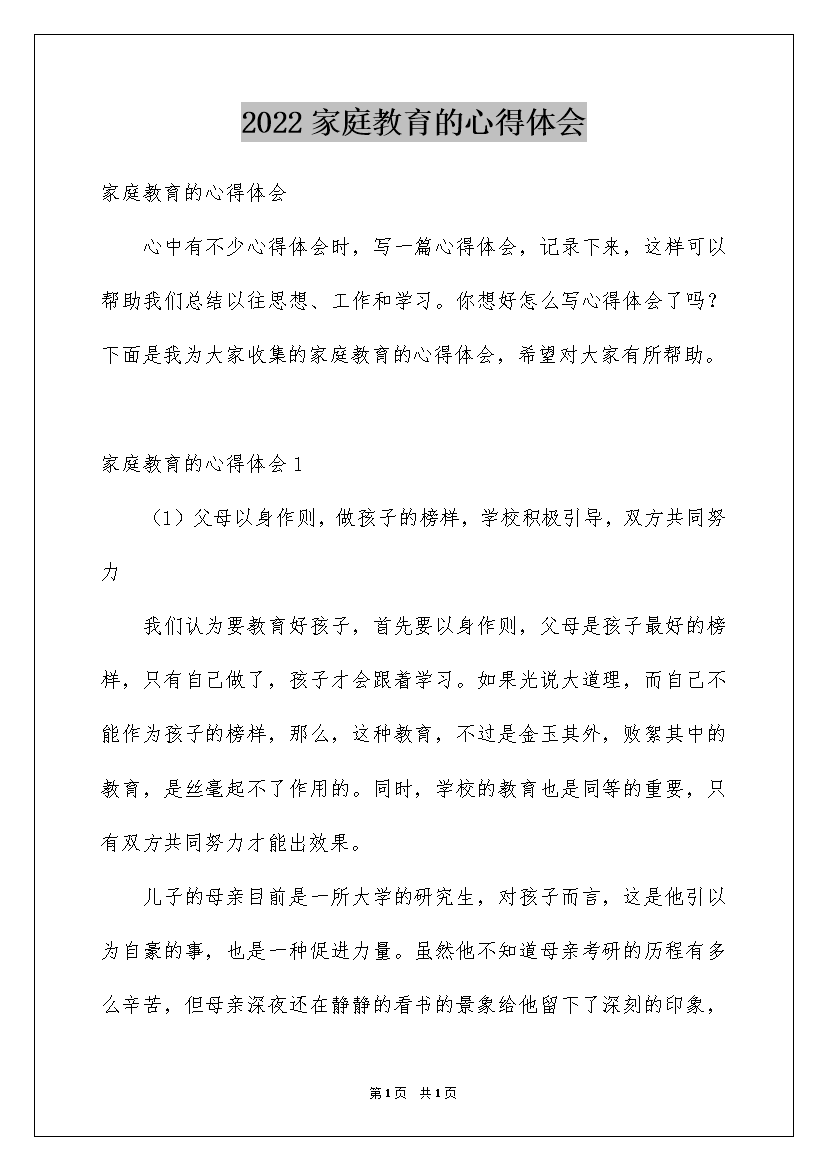 2022 家庭教育的心得体会

家庭教育的心得体会

心中有不少心得体会时，写一篇心得体会，记录下来，这样可以帮助我们总结以往思想、工作和学习。你想好怎么写心得体会了吗？下面是我为大家收集的家庭教育的心得体会，希望对大家有所帮助。

家庭教育的心得体会 1

（1）父母以身作则，做孩子的榜样，学校积极引导，双方共同努力

我们认为要教育好孩子，首先要以身作则，父母是孩子最好的榜样，只有自己做了，孩子才会跟着学习。如果光说大道理，而自己不能作为孩子的榜样，那么，这种教育，不过是金玉其外，败絮其中的教育，是丝毫起不了作用的。同时，学校的教育也是同等的重要，只有双方共同努力才能出效果。

儿子的母亲目前是一所大学的研究生，对孩子而言，这是他引以为自豪的事，也是一种促进力量。虽然他不知道母亲考研的历程有多么辛苦，但母亲深夜还在静静的看书的景象给他留下了深刻的印象，

第1页 共1页